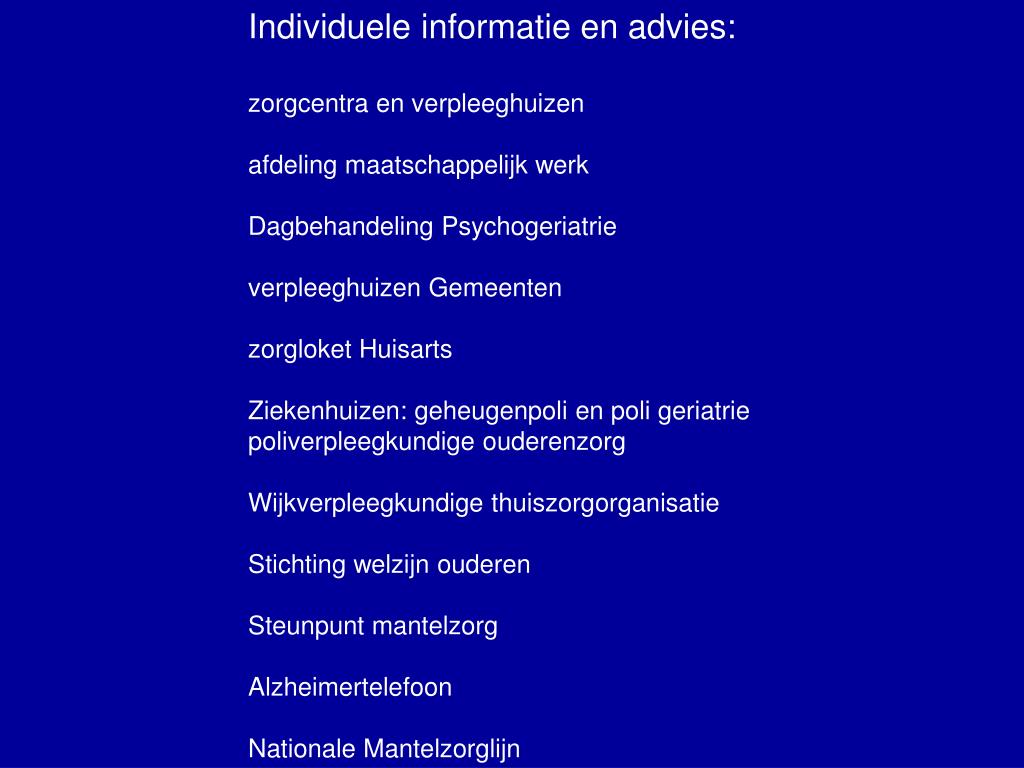 Individuele informatie en advies:

zorgcentra en verpleeghuizen

afdeling maatschappelijk werk

Dagbehandeling Psychogeriatrie

verpleeghuizen Gemeenten

zorgloket Huisarts

Ziekenhuizen: geheugenpoli en poli geriatrie
poliverpleegkundige ouderenzorg

Wijkverpleegkundige thuiszorgorganisatie

Stichting welzijn ouderen

Steunpunt mantelzorg

Alzheimertelefoon

Nationale Mantelzorglijn